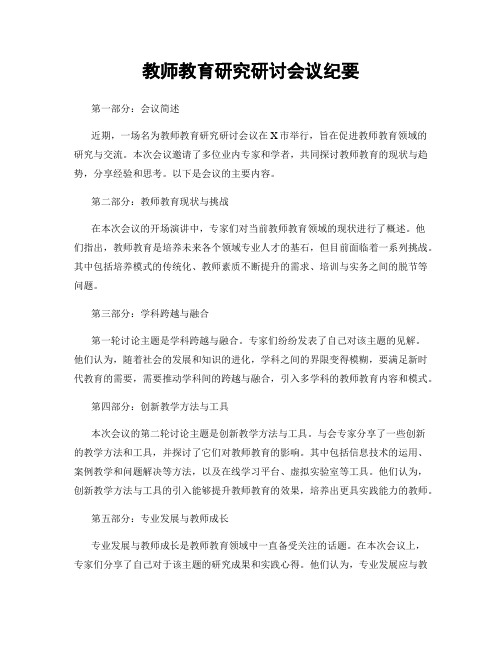 教师教育研究研讨会议纪要

第一部分：会议简述

近期，一场名为教师教育研究研讨会议在X市举行，旨在促进教师教育领域的研究与交流。本次会议邀请了多位业内专家和学者，共同探讨教师教育的现状与趋势，分享经验和思考。以下是会议的主要内容。

第二部分：教师教育现状与挑战

在本次会议的开场演讲中，专家们对当前教师教育领域的现状进行了概述。他们指出，教师教育是培养未来各个领域专业人才的基石，但目前面临着一系列挑战。其中包括培养模式的传统化、教师素质不断提升的需求、培训与实务之间的脱节等问题。

第三部分：学科跨越与融合

第一轮讨论主题是学科跨越与融合。专家们纷纷发表了自己对该主题的见解。他们认为，随着社会的发展和知识的进化，学科之间的界限变得模糊，要满足新时代教育的需要，需要推动学科间的跨越与融合，引入多学科的教师教育内容和模式。

第四部分：创新教学方法与工具

本次会议的第二轮讨论主题是创新教学方法与工具。与会专家分享了一些创新的教学方法和工具，并探讨了它们对教师教育的影响。其中包括信息技术的运用、案例教学和问题解决等方法，以及在线学习平台、虚拟实验室等工具。他们认为，创新教学方法与工具的引入能够提升教师教育的效果，培养出更具实践能力的教师。

第五部分：专业发展与教师成长

专业发展与教师成长是教师教育领域中一直备受关注的话题。在本次会议上，专家们分享了自己对于该主题的研究成果和实践心得。他们认为，专业发展应与教